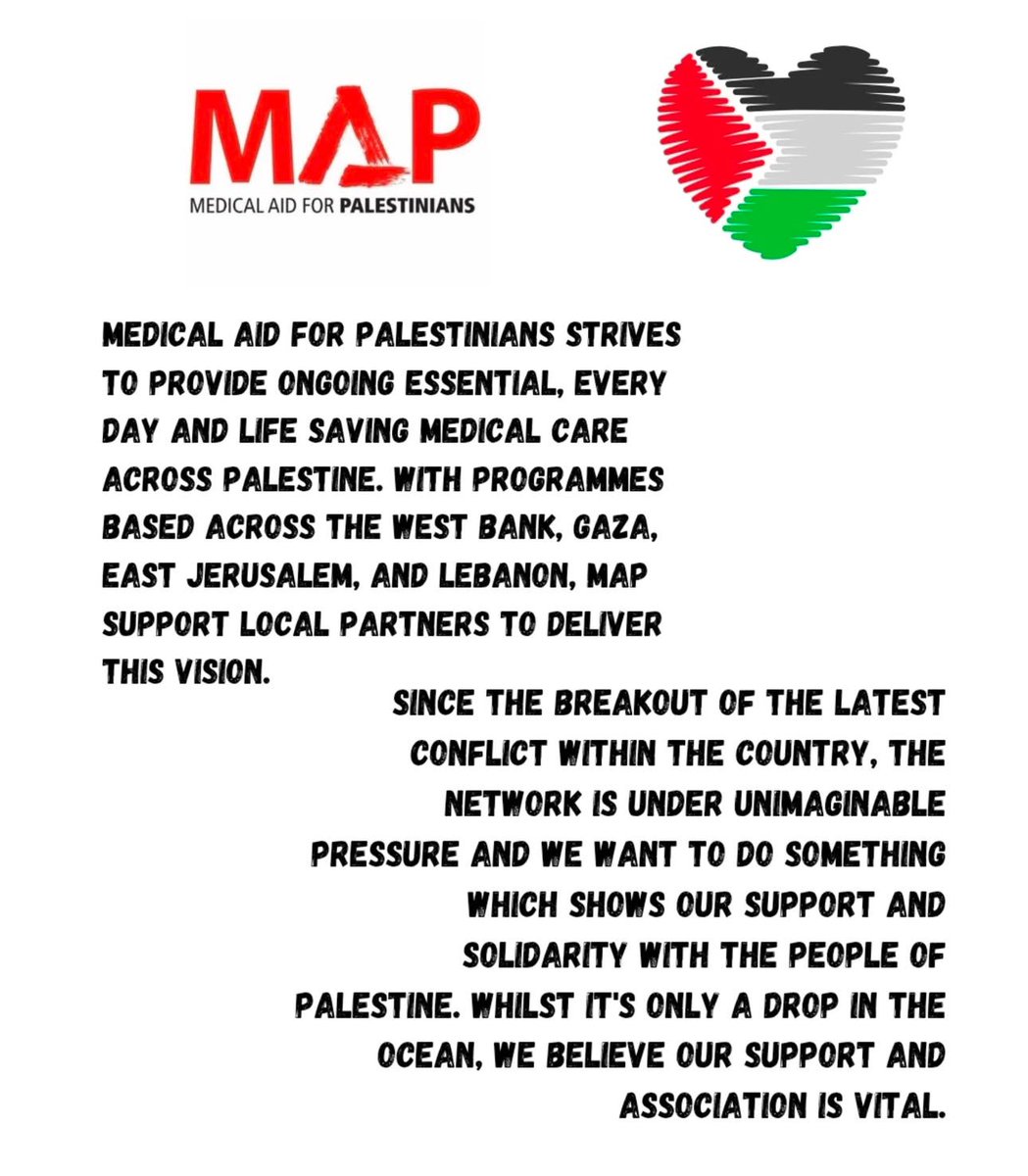 MAP
MEDICAL AID FOR PALESTINIANS

MEDICAL AID FOR PALESTINIANS STRIVES TO PROVIDE ONGOING ESSENTIAL, EVERY DAY AND LIFE SAVING MEDICAL CARE ACROSS PALESTINE. WITH PROGRAMMES BASED ACROSS THE WEST BANK, GAZA, EAST JERUSALEM, AND LEBANON, MAP SUPPORT LOCAL PARTNERS TO DELIVER THIS VISION.

SINCE THE BREAKOUT OF THE LATEST CONFLICT WITHIN THE COUNTRY, THE NETWORK IS UNDER UNIMAGINABLE PRESSURE AND WE WANT TO DO SOMETHING WHICH SHOWS OUR SUPPORT AND SOLIDARITY WITH THE PEOPLE OF PALESTINE. WHILST IT'S ONLY A DROP IN THE OCEAN, WE BELIEVE OUR SUPPORT AND ASSOCIATION IS VITAL.